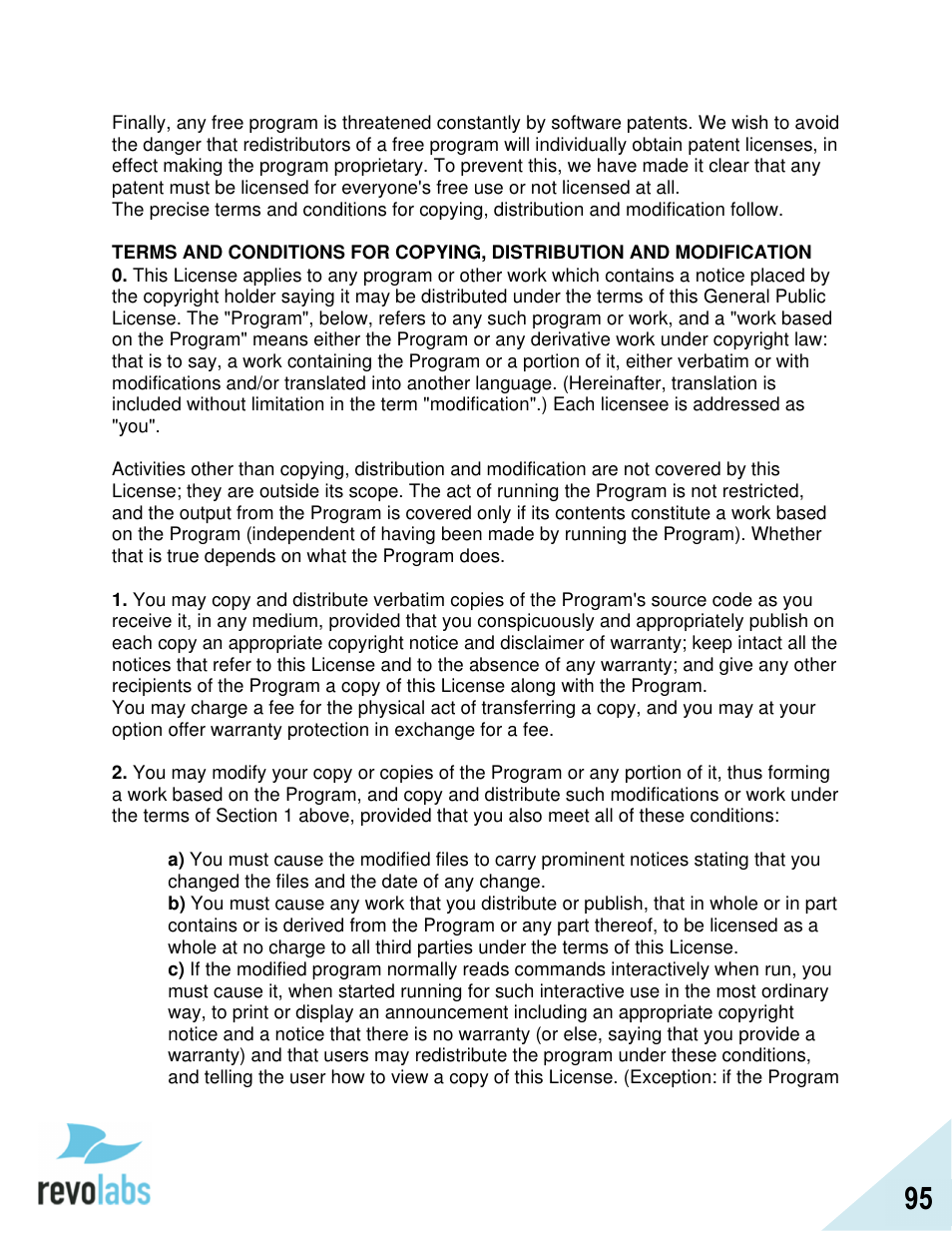 Finally, any free program is threatened constantly by software patents. We wish to avoid the danger that redistributors of a free program will individually obtain patent licenses, in effect making the program proprietary. To prevent this, we have made it clear that any patent must be licensed for everyone's free use or not licensed at all.
The precise terms and conditions for copying, distribution and modification follow.

TERMS AND CONDITIONS FOR COPYING, DISTRIBUTION AND MODIFICATION
0. This License applies to any program or other work which contains a notice placed by the copyright holder saying it may be distributed under the terms of this General Public License. The "Program", below, refers to any such program or work, and a "work based on the Program" means either the Program or any derivative work under copyright law: that is to say, a work containing the Program or a portion of it, either verbatim or with modifications and/or translated into another language. (Hereinafter, translation is included without limitation in the term "modification".) Each licensee is addressed as "you".

Activities other than copying, distribution and modification are not covered by this License; they are outside its scope. The act of running the Program is not restricted, and the output from the Program is covered only if its contents constitute a work based on the Program (independent of having been made by running the Program). Whether that is true depends on what the Program does.

1. You may copy and distribute verbatim copies of the Program's source code as you receive it, in any medium, provided that you conspicuously and appropriately publish on each copy an appropriate copyright notice and disclaimer of warranty; keep intact all the notices that refer to this License and to the absence of any warranty; and give any other recipients of the Program a copy of this License along with the Program.
You may charge a fee for the physical act of transferring a copy, and you may at your option offer warranty protection in exchange for a fee.

2. You may modify your copy or copies of the Program or any portion of it, thus forming a work based on the Program, and copy and distribute such modifications or work under the terms of Section 1 above, provided that you also meet all of these conditions:

a) You must cause the modified files to carry prominent notices stating that you changed the files and the date of any change.
b) You must cause any work that you distribute or publish, that in whole or in part contains or is derived from the Program or any part thereof, to be licensed as a whole at no charge to all third parties under the terms of this License.
c) If the modified program normally reads commands interactively when run, you must cause it, when started running for such interactive use in the most ordinary way, to print or display an announcement including an appropriate copyright notice and a notice that there is no warranty (or else, saying that you provide a warranty) and that users may redistribute the program under these conditions, and telling the user how to view a copy of this License. (Exception: if the Program

revolabs

95